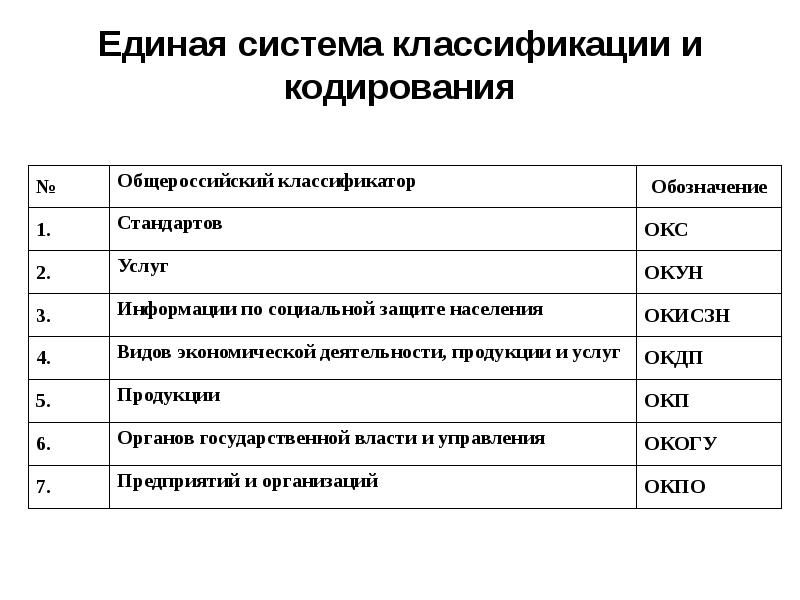 Единая система классификации и кодирования

| № | Общероссийский классификатор | Обозначение |
|---|---|---|
| 1. | Стандартов | ОКС |
| 2. | Услуг | ОКУН |
| 3. | Информации по социальной защите населения | ОКИСЗН |
| 4. | Видов экономической деятельности, продукции и услуг | ОКДП |
| 5. | Продукции | ОКП |
| 6. | Органов государственной власти и управления | ОКОГУ |
| 7. | Предприятий и организаций | ОКПО |